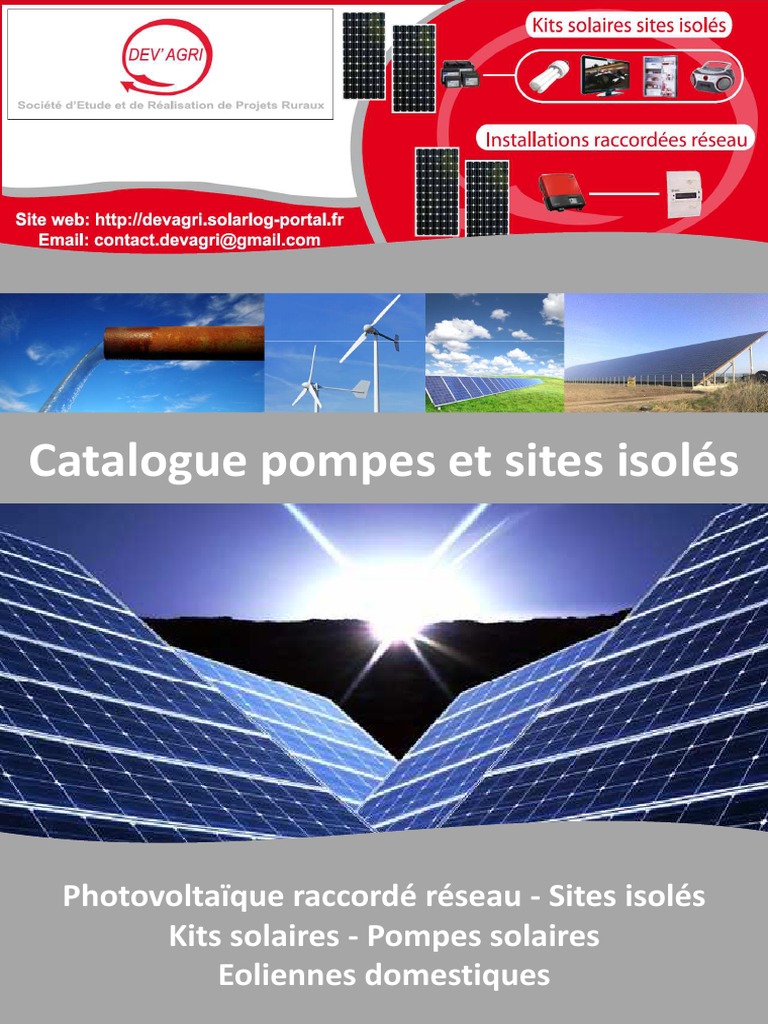 DEV' AGRI

Société d'Etude et de Réalisation de Projets Ruraux

Kits solaires sites isolés

Installations raccordées réseau

Site web: http://devagri.solarlog-portal.fr
Email: contact.devagri@gmail.com

Catalogue pompes et sites isolés

Photovoltaïque raccordé réseau - Sites isolés
Kits solaires - Pompes solaires
Eoliennes domestiques